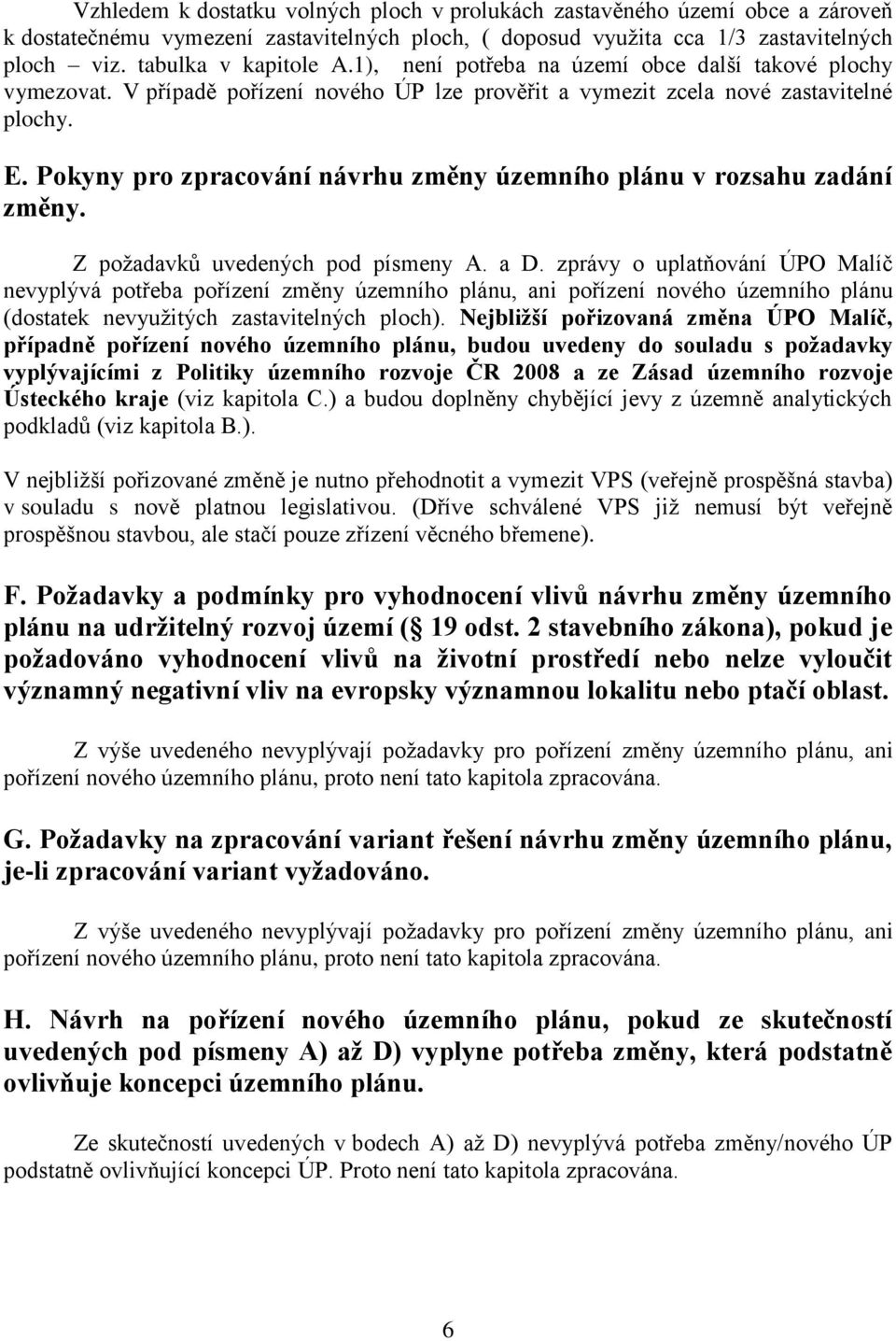 Vzhledem k dostatku volných ploch v prolukách zastavěného území obce a zároveň k dostatečnému vymezení zastavitelných ploch, ( doposud využita cca 1/3 zastavitelných ploch – viz. tabulka v kapitole A.1), není potřeba na území obce další takové plochy vymezovat. V případě pořízení nového ÚP lze prověřit a vymezit zcela nové zastavitelné plochy.

E. Pokyny pro zpracování návrhu změny územního plánu v rozsahu zadání změny.

Z požadavků uvedených pod písmeny A. a D. zprávy o uplatňování ÚPO Malíč nevyplývá potřeba pořízení změny územního plánu, ani pořízení nového územního plánu (dostatek nevyužitých zastavitelných ploch). Nejbližší pořizovaná změna ÚPO Malíč, případně pořízení nového územního plánu, budou uvedeny do souladu s požadavky vyplývajícími z Politiky územního rozvoje ČR 2008 a ze Zásad územního rozvoje Ústeckého kraje (viz kapitola C.) a budou doplněny chybějící jevy z územně analytických podkladů (viz kapitola B.).

V nejbližší pořizované změně je nutno přehodnotit a vymezit VPS (veřejně prospěšná stavba) v souladu s nově platnou legislativou. (Dříve schválené VPS již nemusí být veřejně prospěšnou stavbou, ale stačí pouze zřízení věcného břemene).

F. Požadavky a podmínky pro vyhodnocení vlivů návrhu změny územního plánu na udržitelný rozvoj území ( 19 odst. 2 stavebního zákona), pokud je požadováno vyhodnocení vlivů na životní prostředí nebo nelze vyloučit významný negativní vliv na evropsky významnou lokalitu nebo ptačí oblast.

Z výše uvedeného nevyplývají požadavky pro pořízení změny územního plánu, ani pořízení nového územního plánu, proto není tato kapitola zpracována.

G. Požadavky na zpracování variant řešení návrhu změny územního plánu, je-li zpracování variant vyžadováno.

Z výše uvedeného nevyplývají požadavky pro pořízení změny územního plánu, ani pořízení nového územního plánu, proto není tato kapitola zpracována.

H. Návrh na pořízení nového územního plánu, pokud ze skutečností uvedených pod písmeny A) až D) vyplyne potřeba změny, která podstatně ovlivňuje koncepci územního plánu.

Ze skutečností uvedených v bodech A) až D) nevyplývá potřeba změny/nového ÚP podstatně ovlivňující koncepci ÚP. Proto není tato kapitola zpracována.

6